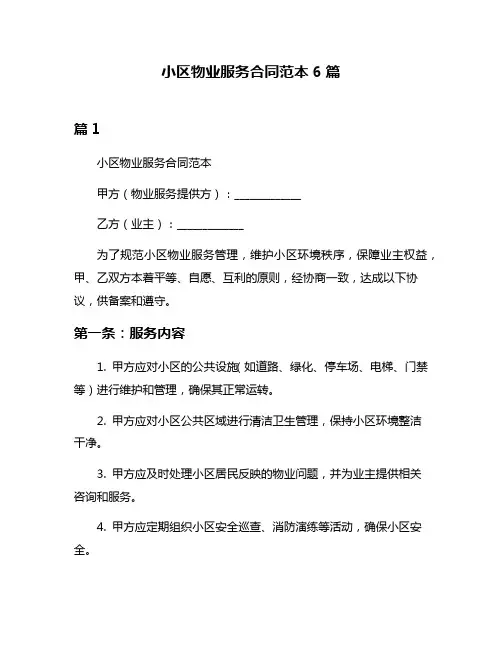 小区物业服务合同范本 6 篇

篇 1

小区物业服务合同范本

甲方（物业服务提供方）：____________

乙方（业主）：____________

为了规范小区物业服务管理，维护小区环境秩序，保障业主权益，甲、乙双方本着平等、自愿、互利的原则，经协商一致，达成以下协议，供备案和遵守。

第一条：服务内容

1. 甲方应对小区的公共设施（如道路、绿化、停车场、电梯、门禁等）进行维护和管理，确保其正常运转。

2. 甲方应对小区公共区域进行清洁卫生管理，保持小区环境整洁干净。

3. 甲方应及时处理小区居民反映的物业问题，并为业主提供相关咨询和服务。

4. 甲方应定期组织小区安全巡查、消防演练等活动，确保小区安全。